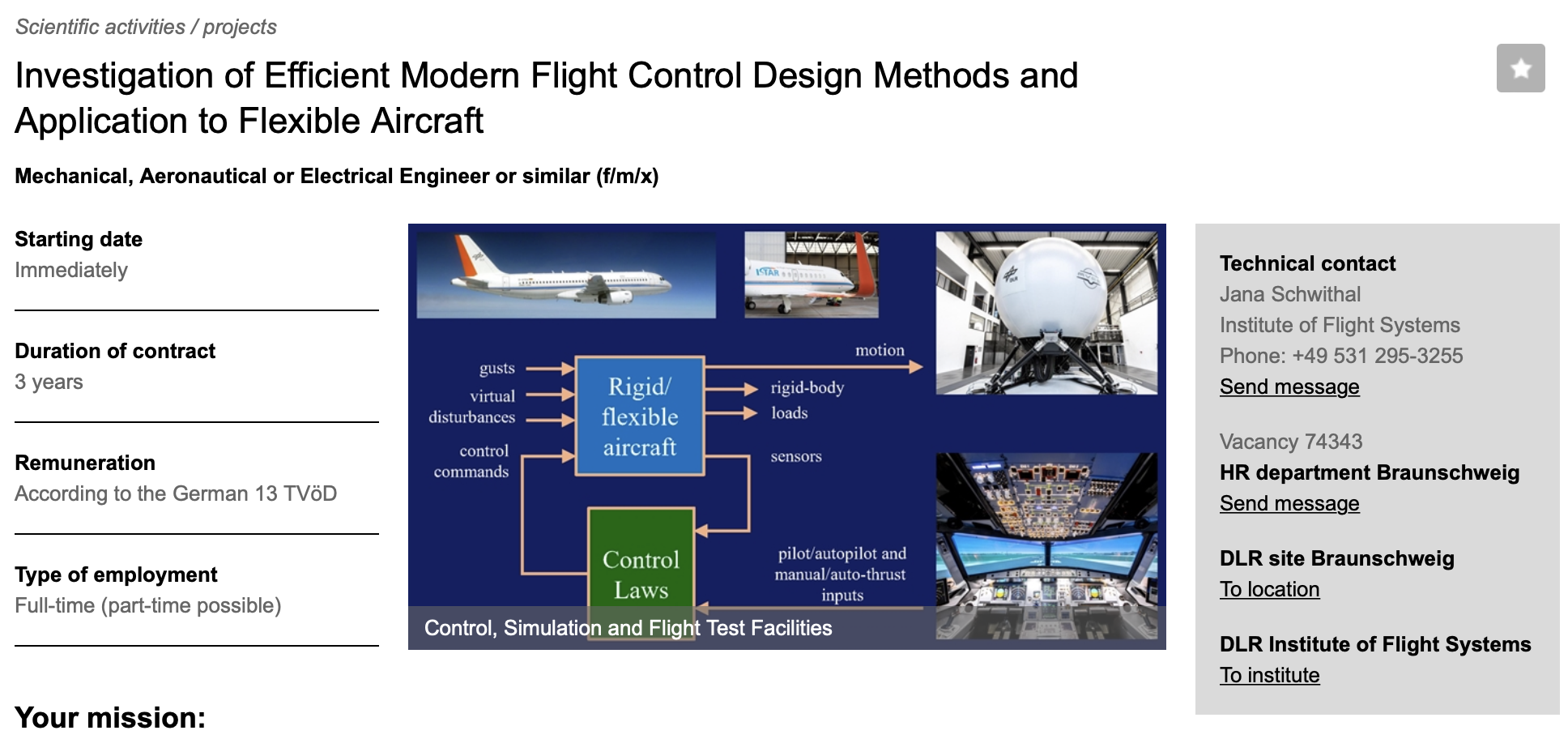 Scientific activities / projects

Investigation of Efficient Modern Flight Control Design Methods and Application to Flexible Aircraft

Mechanical, Aeronautical or Electrical Engineer or similar (f/m/x)

Starting date
Immediately

Duration of contract
3 years

Remuneration
According to the German 13 TVöD

Type of employment
Full-time (part-time possible)

ISTAR

gusts
virtual disturbances
control commands
Rigid/ flexible aircraft
motion
rigid-body
loads
sensors
Control Laws
pilot/autopilot and manual/auto-thrust inputs

Control, Simulation and Flight Test Facilities

Technical contact
Jana Schwithal
Institute of Flight Systems
Phone: +49 531 295-3255
Send message

Vacancy 74343
HR department Braunschweig
Send message

DLR site Braunschweig
To location

DLR Institute of Flight Systems
To institute

Your mission: